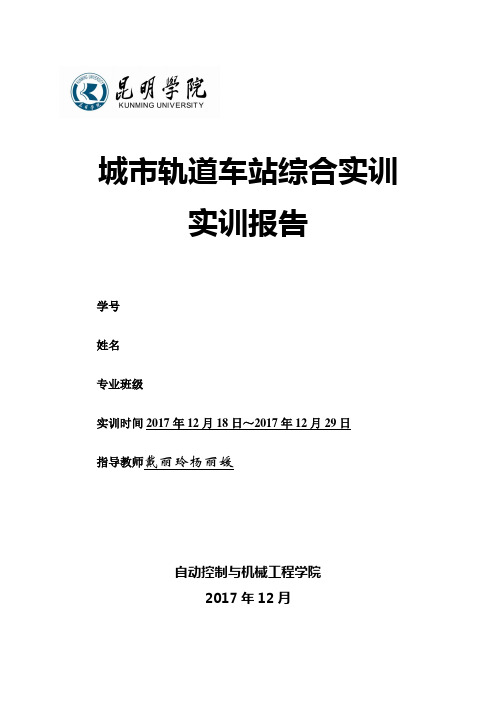 昆明学院
KUNMING UNIVERSITY

城市轨道车站综合实训

实训报告

学号

姓名

专业班级

实训时间 2017 年 12 月 18 日～2017 年 12 月 29 日

指导教师 戴丽玲杨丽媛

自动控制与机械工程学院

2017 年 12 月